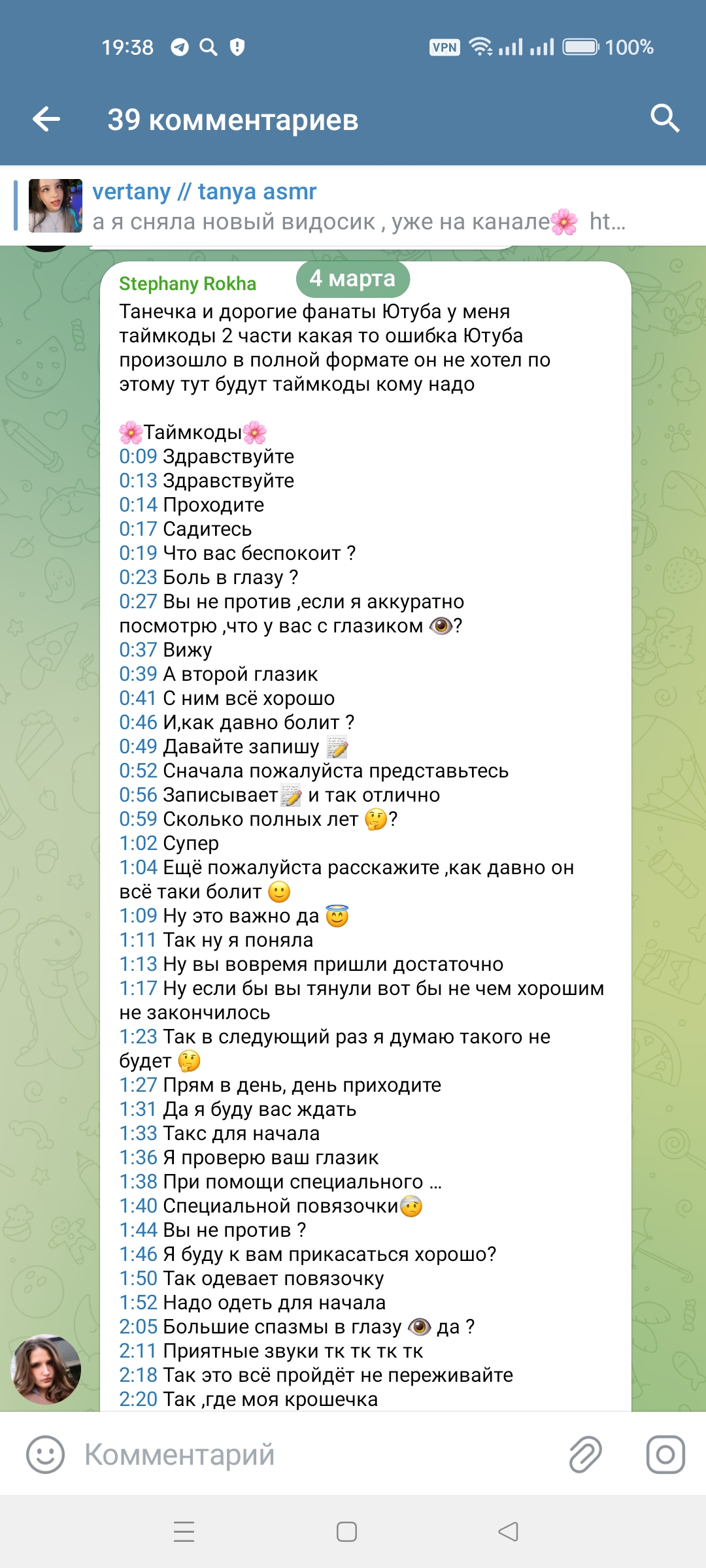 19:38 VPN 100%

39 комментариев

vertany // tanya asmr
а я сняла новый видосик , уже на канале🌸 ht...

Stephany Rokha 4 марта
Танечка и дорогие фанаты Ютуба у меня таймкоды 2 части какая то ошибка Ютуба произошло в полной формате он не хотел по этому тут будут таймкоды кому надо

🌸Таймкоды🌸
0:09 Здравствуйте
0:13 Здравствуйте
0:14 Проходите
0:17 Садитесь
0:19 Что вас беспокоит ?
0:23 Боль в глазу ?
0:27 Вы не против ,если я аккуратно посмотрю ,что у вас с глазиком 👁️?
0:37 Вижу
0:39 А второй глазик
0:41 С ним всё хорошо
0:46 И,как давно болит ?
0:49 Давайте запишу 📝
0:52 Сначала пожалуйста представьтесь
0:56 Записывает📝 и так отлично
0:59 Сколько полных лет 🤔?
1:02 Супер
1:04 Ещё пожалуйста расскажите ,как давно он всё таки болит 🙂
1:09 Ну это важно да 😇
1:11 Так ну я поняла
1:13 Ну вы вовремя пришли достаточно
1:17 Ну если бы вы тянули вот бы не чем хорошим не закончилось
1:23 Так в следующий раз я думаю такого не будет 🤔
1:27 Прям в день, день приходите
1:31 Да я буду вас ждать
1:33 Такс для начала
1:36 Я проверю ваш глазик
1:38 При помощи специального ...
1:40 Специальной повязочки🤨
1:44 Вы не против ?
1:46 Я буду к вам прикасаться хорошо?
1:50 Так одевает повязочку
1:52 Надо одеть для начала
2:05 Большие спазмы в глазу 👁️ да ?
2:11 Приятные звуки тк тк тк тк
2:18 Так это всё пройдёт не переживайте
2:20 Так ,где моя крошечка

Комментарий